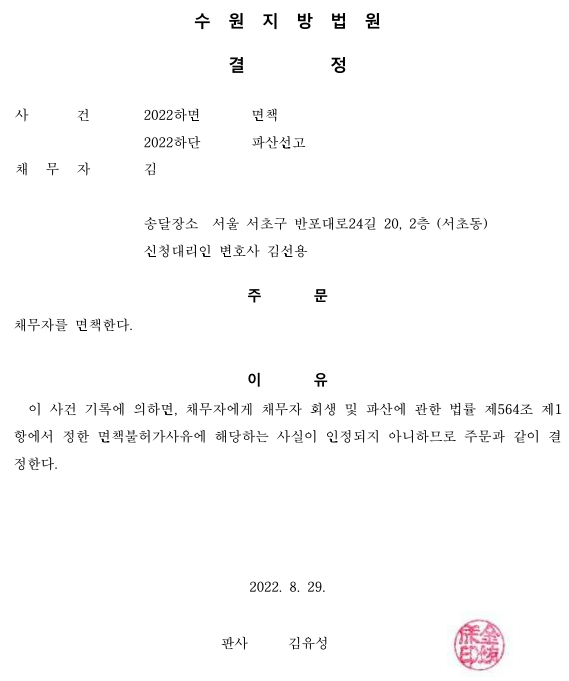 수 원 지 방 법 원

결 정

사 건 2022하면 면책
2022하단 파산선고
채 무 자 김

송달장소 서울 서초구 반포대로24길 20, 2층 (서초동)
신청대리인 변호사 김선용

주 문

채무자를 면책한다.

이 유

이 사건 기록에 의하면, 채무자에게 채무자 회생 및 파산에 관한 법률 제564조 제1항에서 정한 면책불허가사유에 해당하는 사실이 인정되지 아니하므로 주문과 같이 결정한다.

2022. 8. 29.

판사 김유성